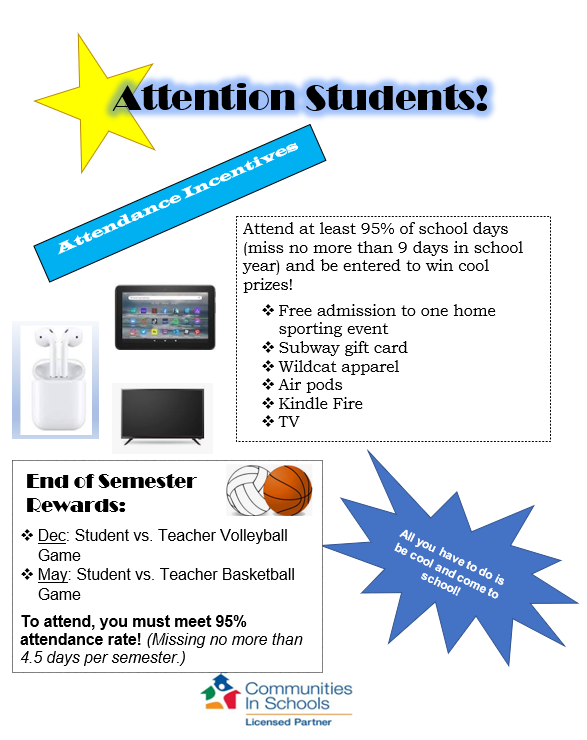 Attention Students!

Attendance Incentives

Attend at least 95% of school days (miss no more than 9 days in school year) and be entered to win cool prizes!

❖ Free admission to one home sporting event
❖ Subway gift card
❖ Wildcat apparel
❖ Air pods
❖ Kindle Fire
❖ TV

End of Semester Rewards:

❖ Dec: Student vs. Teacher Volleyball Game
❖ May: Student vs. Teacher Basketball Game

To attend, you must meet 95% attendance rate! (Missing no more than 4.5 days per semester.)

All you have to do is be cool and come to school!

Communities In Schools
Licensed Partner